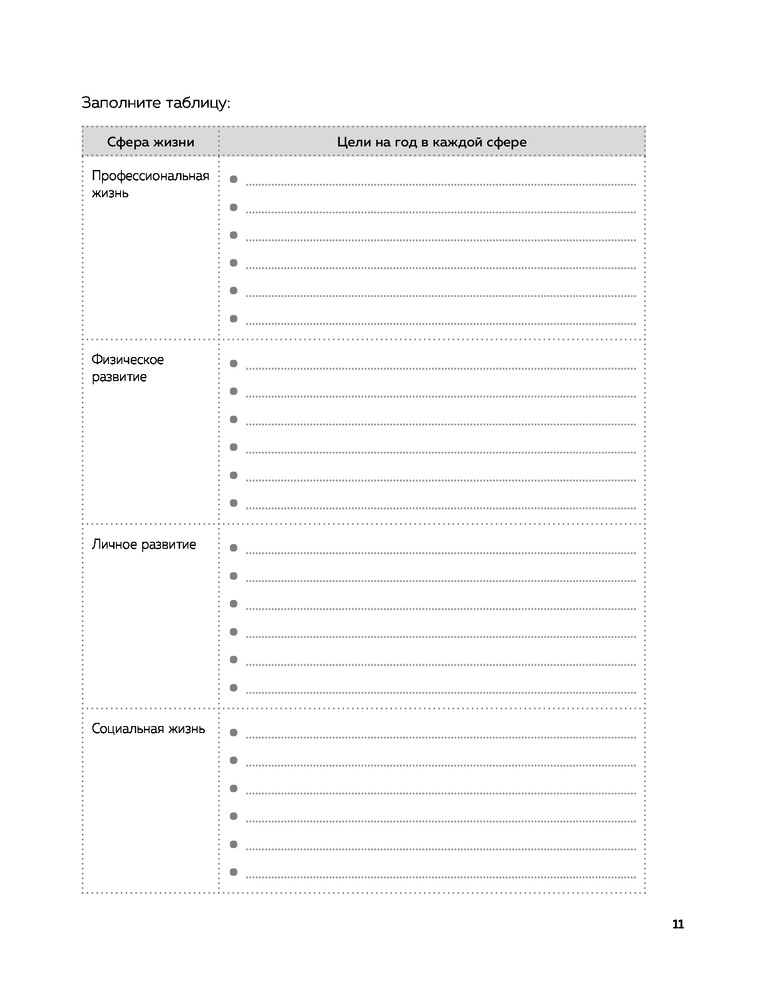 Заполните таблицу:

| Сфера жизни | Цели на год в каждой сфере |
|---|---|
| Профессиональная жизнь | |
| Физическое развитие | |
| Личное развитие | |
| Социальная жизнь | |

11